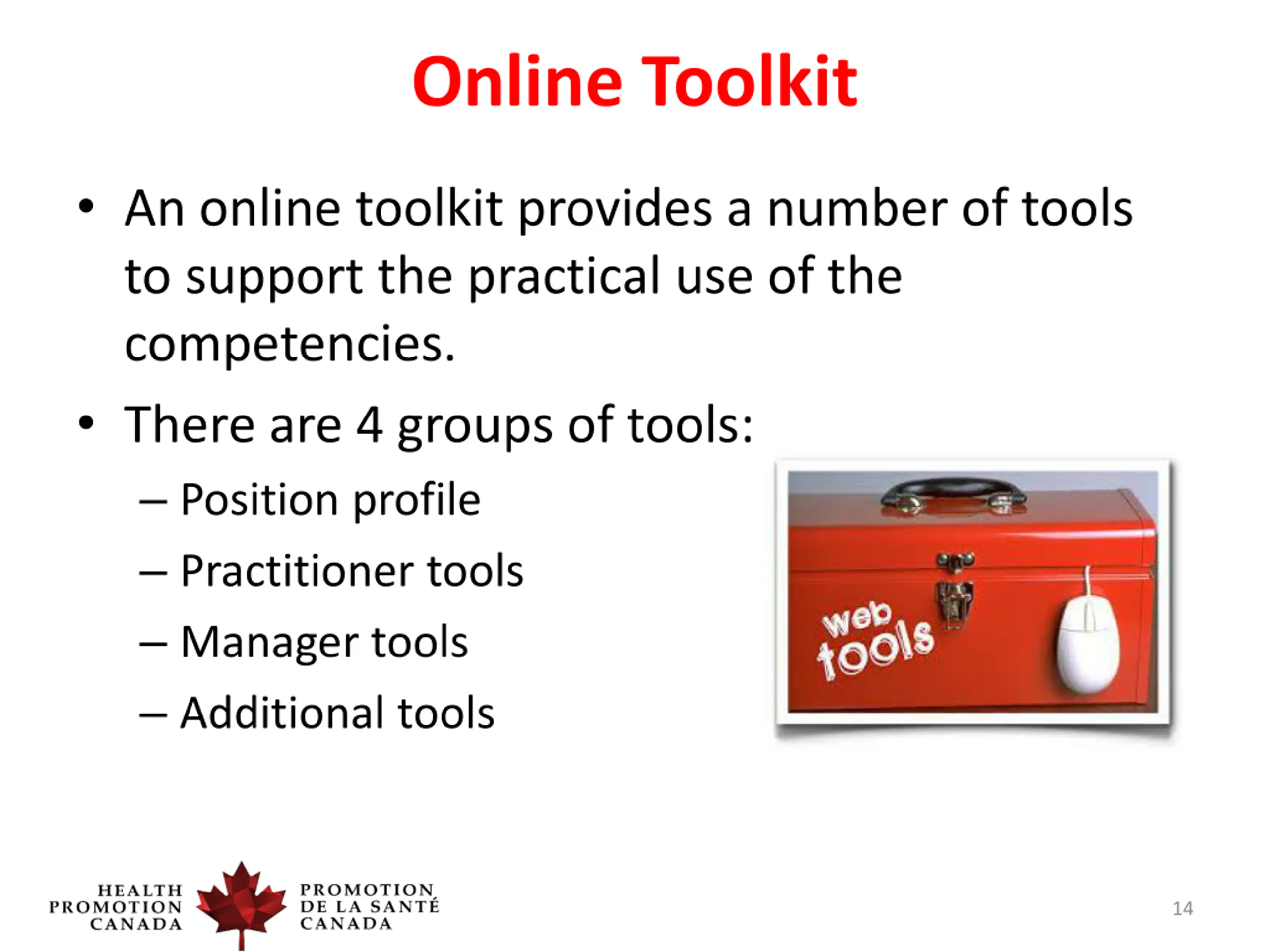 Online Toolkit

• An online toolkit provides a number of tools to support the practical use of the competencies.

• There are 4 groups of tools:
  – Position profile
  – Practitioner tools
  – Manager tools
  – Additional tools

web tools

HEALTH PROMOTION CANADA

PROMOTION DE LA SANTÉ CANADA

14